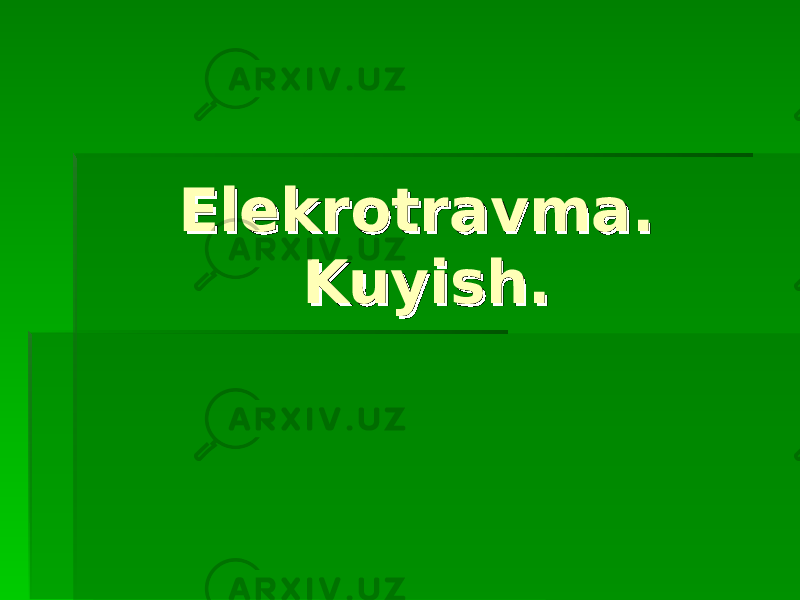 ARXIV.UZ

Elekrotravma. Kuyish.

ARXIV.UZ

ARXIV.UZ

ARXIV.UZ